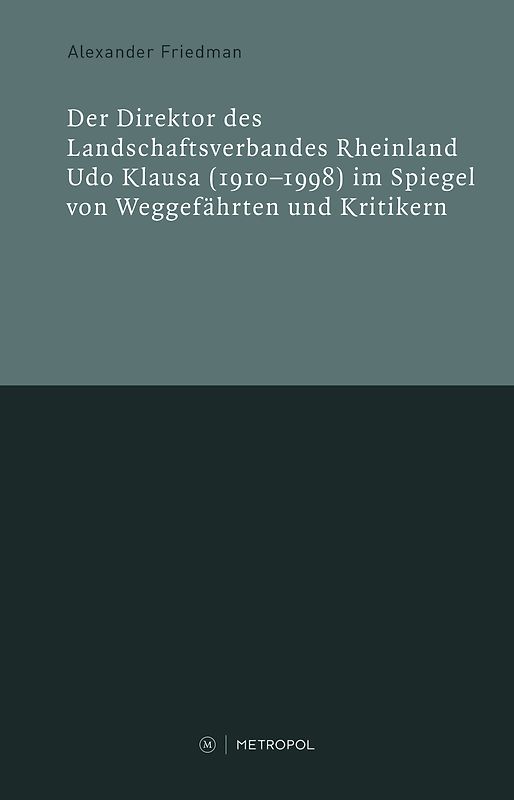 Alexander Friedman

Der Direktor des Landschaftsverbandes Rheinland Udo Klausa (1910–1998) im Spiegel von Weggefährten und Kritikern

M | METROPOL